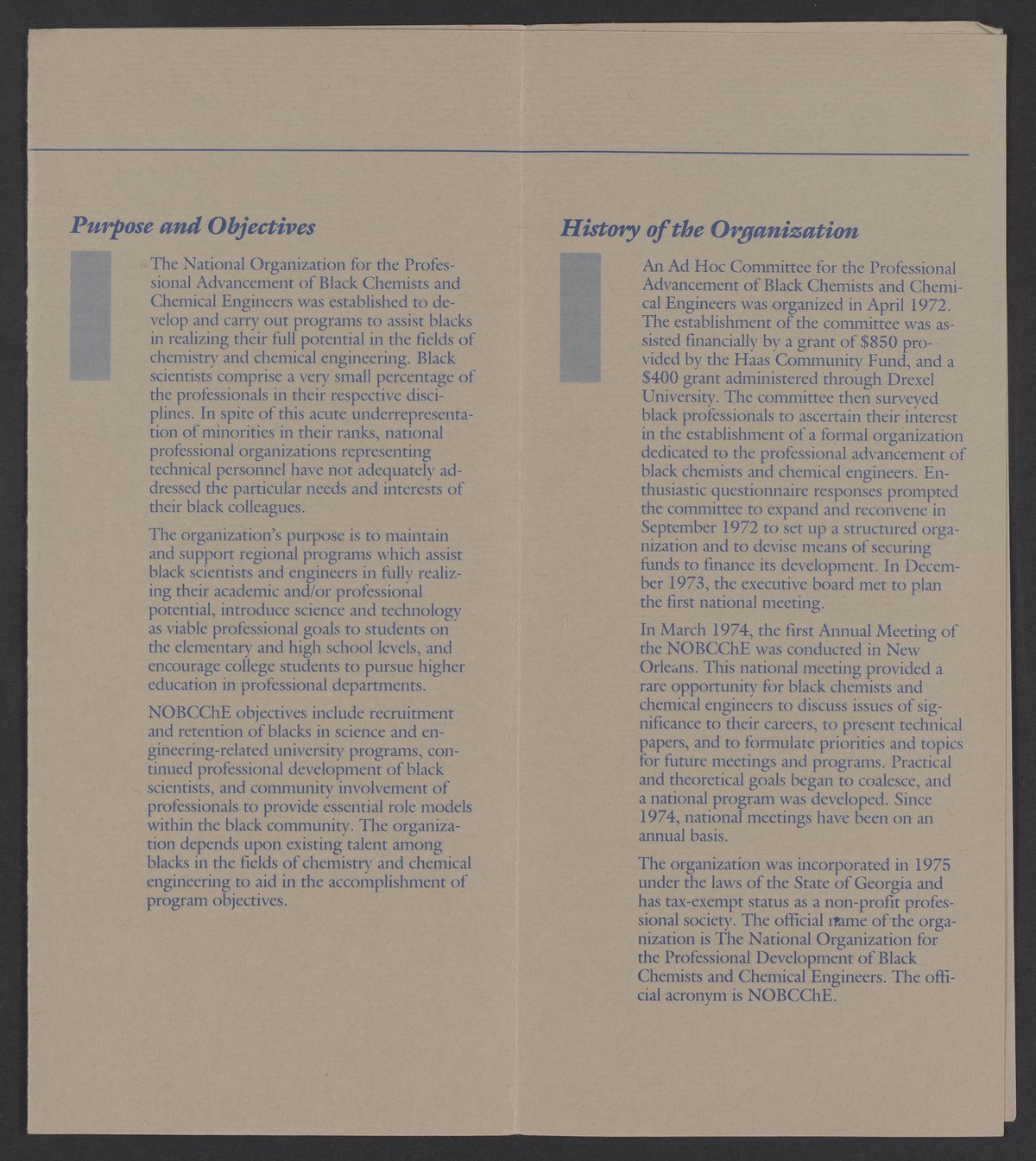 Purpose and Objectives

The National Organization for the Professional Advancement of Black Chemists and Chemical Engineers was established to develop and carry out programs to assist blacks in realizing their full potential in the fields of chemistry and chemical engineering. Black scientists comprise a very small percentage of the professionals in their respective disciplines. In spite of this acute underrepresentation of minorities in their ranks, national professional organizations representing technical personnel have not adequately addressed the particular needs and interests of their black colleagues.

The organization's purpose is to maintain and support regional programs which assist black scientists and engineers in fully realizing their academic and/or professional potential, introduce science and technology as viable professional goals to students on the elementary and high school levels, and encourage college students to pursue higher education in professional departments.

NOBCChE objectives include recruitment and retention of blacks in science and engineering-related university programs, continued professional development of black scientists, and community involvement of professionals to provide essential role models within the black community. The organization depends upon existing talent among blacks in the fields of chemistry and chemical engineering to aid in the accomplishment of program objectives.

History of the Organization

An Ad Hoc Committee for the Professional Advancement of Black Chemists and Chemical Engineers was organized in April 1972. The establishment of the committee was assisted financially by a grant of $850 provided by the Haas Community Fund, and a $400 grant administered through Drexel University. The committee then surveyed black professionals to ascertain their interest in the establishment of a formal organization dedicated to the professional advancement of black chemists and chemical engineers. Enthusiastic questionnaire responses prompted the committee to expand and reconvene in September 1972 to set up a structured organization and to devise means of securing funds to finance its development. In December 1973, the executive board met to plan the first national meeting.

In March 1974, the first Annual Meeting of the NOBCChE was conducted in New Orleans. This national meeting provided a rare opportunity for black chemists and chemical engineers to discuss issues of significance to their careers, to present technical papers, and to formulate priorities and topics for future meetings and programs. Practical and theoretical goals began to coalesce, and a national program was developed. Since 1974, national meetings have been on an annual basis.

The organization was incorporated in 1975 under the laws of the State of Georgia and has tax-exempt status as a non-profit professional society. The official name of the organization is The National Organization for the Professional Development of Black Chemists and Chemical Engineers. The official acronym is NOBCChE.